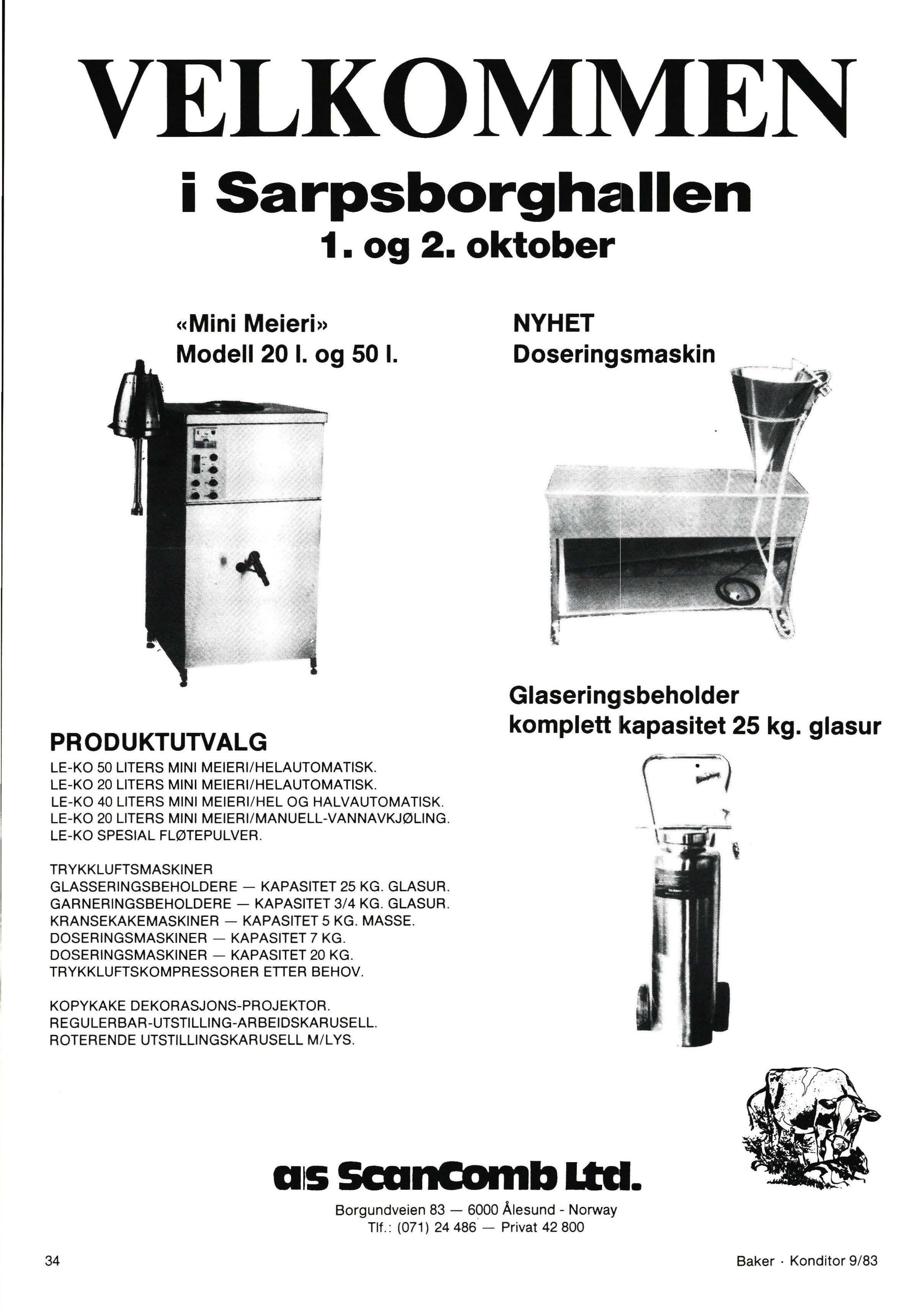 VELKOMMEN

i Sarpsborghallen

1. og 2. oktober

«Mini Meieri»
Modell 20 l. og 50 l.

NYHET
Doseringsmaskin

Glaseringsbeholder
komplett kapasitet 25 kg. glasur

PRODUKTUTVALG

LE-KO 50 LITERS MINI MEIERI/HELAUTOMATISK.
LE-KO 20 LITERS MINI MEIERI/HELAUTOMATISK.
LE-KO 40 LITERS MINI MEIERI/HEL OG HALVAUTOMATISK.
LE-KO 20 LITERS MINI MEIERI/MANUELL-VANNAVKJØLING.
LE-KO SPESIAL FLØTEPULVER.

TRYKKLUFTSMASKINER
GLASSERINGSBEHOLDERE — KAPASITET 25 KG. GLASUR.
GARNERINGSBEHOLDERE — KAPASITET 3/4 KG. GLASUR.
KRANSEKAKEMASKINER — KAPASITET 5 KG. MASSE.
DOSERINGSMASKINER — KAPASITET 7 KG.
DOSERINGSMASKINER — KAPASITET 20 KG.
TRYKKLUFTSKOMPRESSORER ETTER BEHOV.

KOPYKAKE DEKORASJONS-PROJEKTOR.
REGULERBAR-UTSTILLING-ARBEIDSKARUSELL.
ROTERENDE UTSTILLINGSKARUSELL M/LYS.

a/s ScanComb Ltd.

Borgundveien 83 — 6000 Ålesund - Norway
Tlf.: (071) 24 486 — Privat 42 800

34

Baker · Konditor 9/83